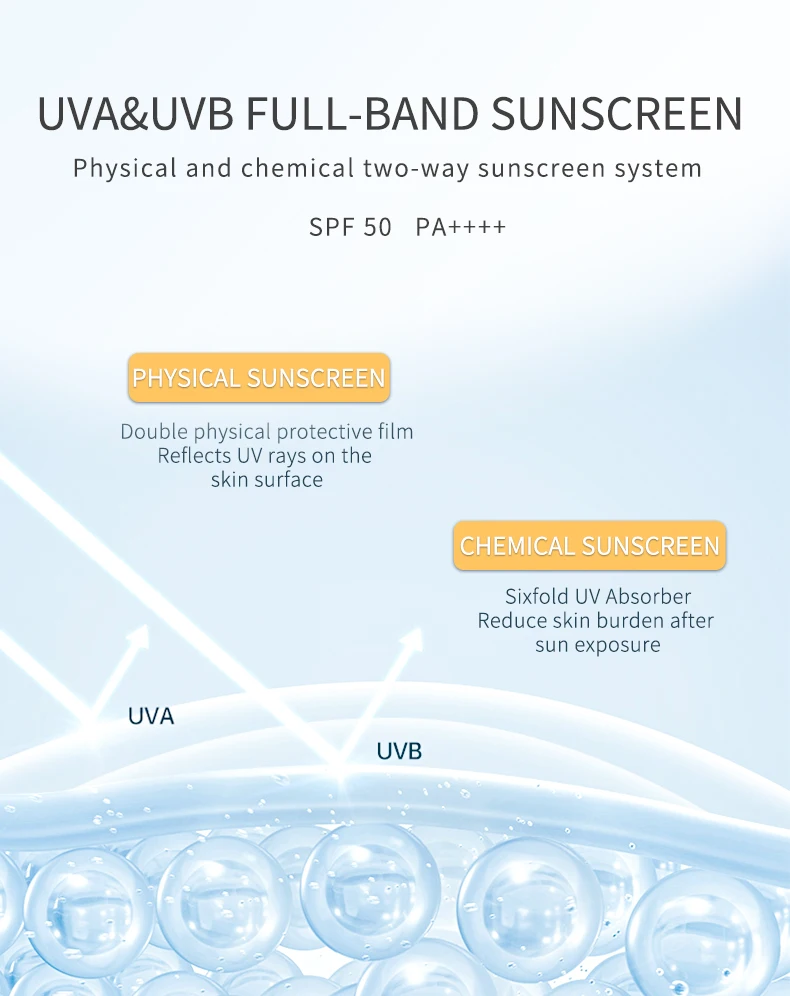 UVA&UVB FULL-BAND SUNSCREEN

Physical and chemical two-way sunscreen system

SPF 50 PA++++

PHYSICAL SUNSCREEN

Double physical protective film
Reflects UV rays on the skin surface

CHEMICAL SUNSCREEN

Sixfold UV Absorber
Reduce skin burden after sun exposure

UVA

UVB